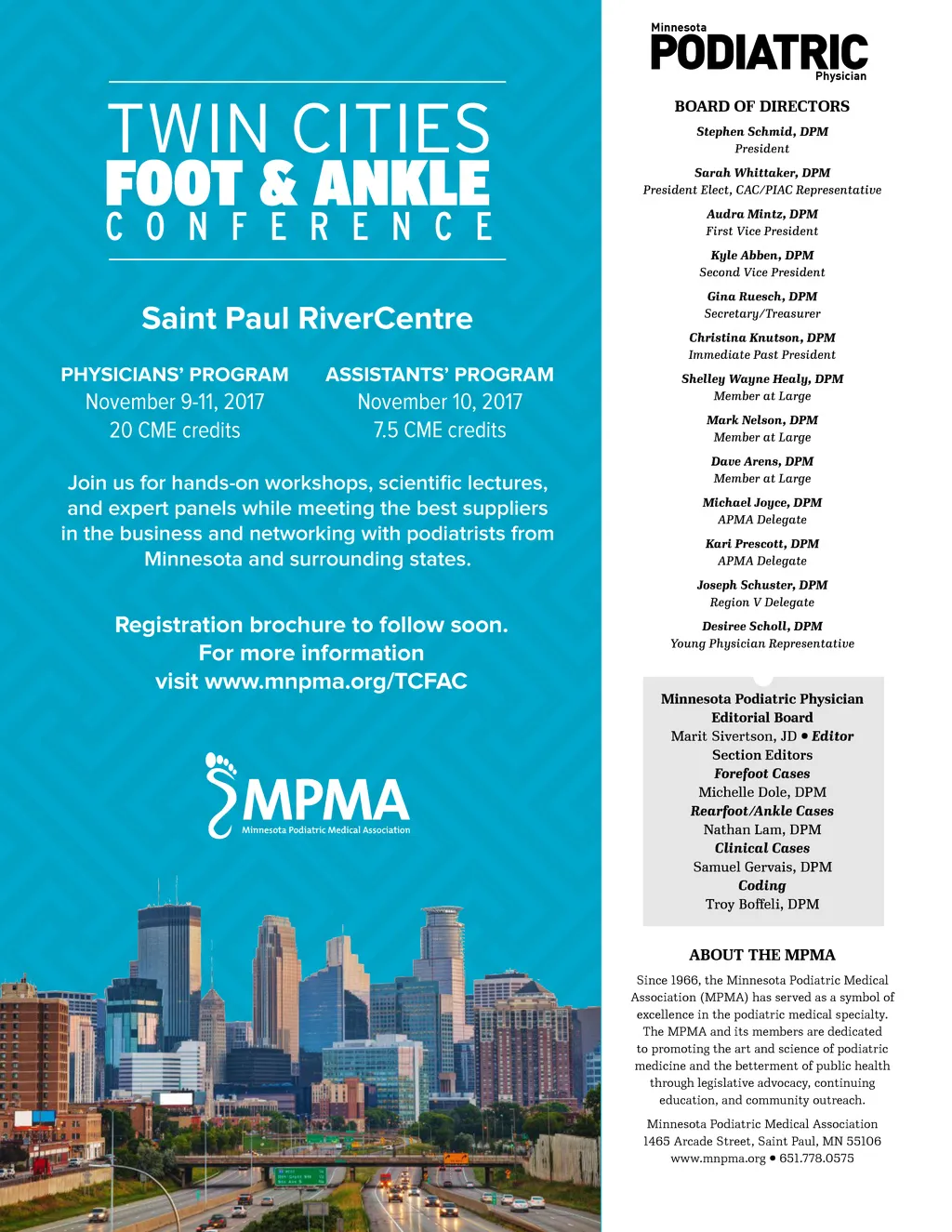 TWIN CITIES
FOOT & ANKLE
CONFERENCE

Saint Paul RiverCentre

PHYSICIANS' PROGRAM
November 9-11, 2017
20 CME credits

ASSISTANTS' PROGRAM
November 10, 2017
7.5 CME credits

Join us for hands-on workshops, scientific lectures, and expert panels while meeting the best suppliers in the business and networking with podiatrists from Minnesota and surrounding states.

Registration brochure to follow soon.
For more information
visit www.mnpma.org/TCFAC

MPMA
Minnesota Podiatric Medical Association

Minnesota
PODIATRIC
Physician

BOARD OF DIRECTORS

Stephen Schmid, DPM
President

Sarah Whittaker, DPM
President Elect, CAC/PIAC Representative

Audra Mintz, DPM
First Vice President

Kyle Abben, DPM
Second Vice President

Gina Ruesch, DPM
Secretary/Treasurer

Christina Knutson, DPM
Immediate Past President

Shelley Wayne Healy, DPM
Member at Large

Mark Nelson, DPM
Member at Large

Dave Arens, DPM
Member at Large

Michael Joyce, DPM
APMA Delegate

Kari Prescott, DPM
APMA Delegate

Joseph Schuster, DPM
Region V Delegate

Desiree Scholl, DPM
Young Physician Representative

Minnesota Podiatric Physician
Editorial Board
Marit Sivertson, JD • Editor
Section Editors
Forefoot Cases
Michelle Dole, DPM
Rearfoot/Ankle Cases
Nathan Lam, DPM
Clinical Cases
Samuel Gervais, DPM
Coding
Troy Boffeli, DPM

ABOUT THE MPMA

Since 1966, the Minnesota Podiatric Medical Association (MPMA) has served as a symbol of excellence in the podiatric medical specialty. The MPMA and its members are dedicated to promoting the art and science of podiatric medicine and the betterment of public health through legislative advocacy, continuing education, and community outreach.

Minnesota Podiatric Medical Association
1465 Arcade Street, Saint Paul, MN 55106
www.mnpma.org • 651.778.0575